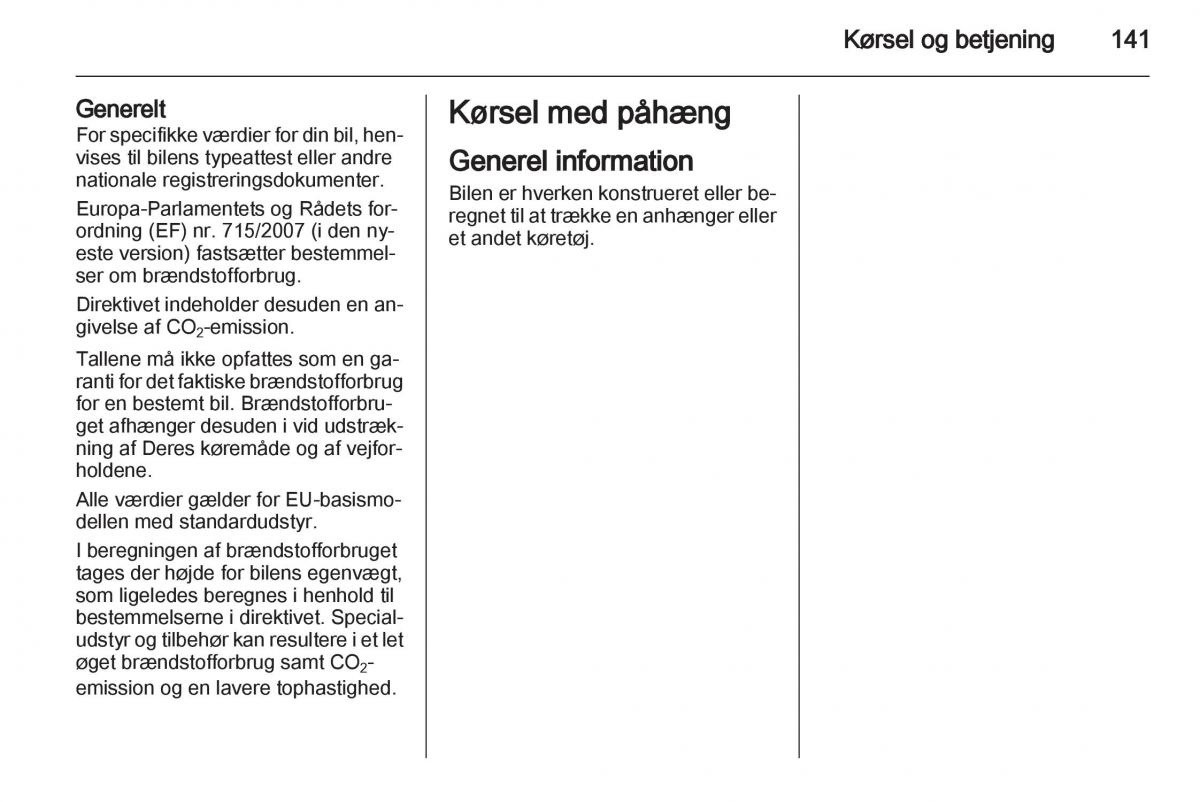 Kørsel og betjening 141

Generelt
For specifikke værdier for din bil, henvises til bilens typeattest eller andre nationale registreringsdokumenter.

Europa-Parlamentets og Rådets forordning (EF) nr. 715/2007 (i den nyeste version) fastsætter bestemmelser om brændstofforbrug.

Direktivet indeholder desuden en angivelse af $CO_2$-emission.

Tallene må ikke opfattes som en garanti for det faktiske brændstofforbrug for en bestemt bil. Brændstofforbruget afhænger desuden i vid udstrækning af Deres køremåde og af vejforholdene.

Alle værdier gælder for EU-basismodellen med standardudstyr.

I beregningen af brændstofforbruget tages der højde for bilens egenvægt, som ligeledes beregnes i henhold til bestemmelserne i direktivet. Specialudstyr og tilbehør kan resultere i et let øget brændstofforbrug samt $CO_2$-emission og en lavere tophastighed.

Kørsel med påhæng

Generel information
Bilen er hverken konstrueret eller beregnet til at trække en anhænger eller et andet køretøj.